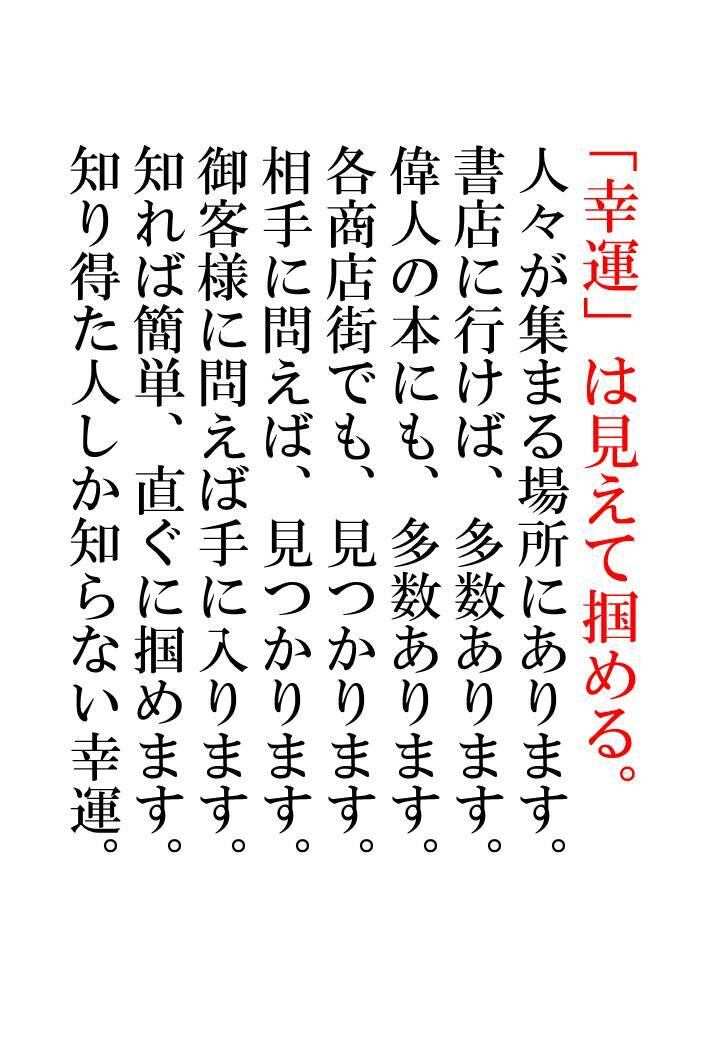 「幸運」は見えて掴める。

人々が集まる場所にあります。
書店に行けば、多数あります。
偉人の本にも、多数あります。
各商店街でも、見つかります。
相手に問えば、見つかります。
御客様に問えば手に入ります。
知れば簡単、直ぐに掴めます。
知り得た人しか知らない幸運。